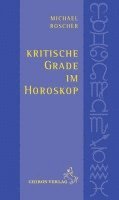 MICHAEL
ROSCHER

KRITISCHE
GRADE
IM
HOROSKOP

CHIRON VERLAG